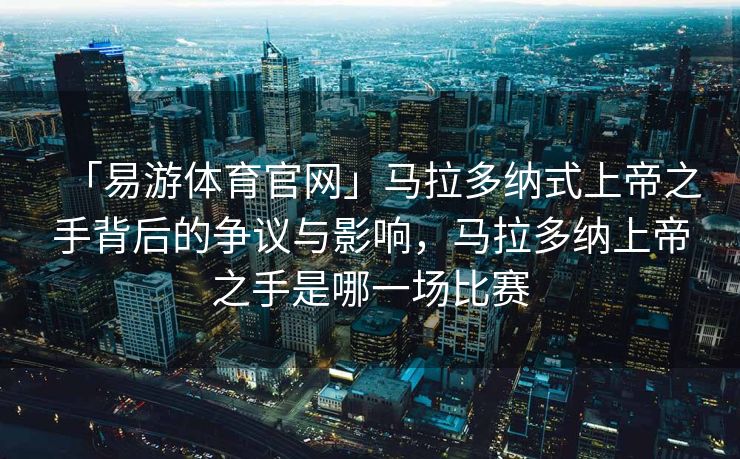 「易游体育官网」马拉多纳式上帝之手背后的争议与影响，马拉多纳上帝之手是哪一场比赛